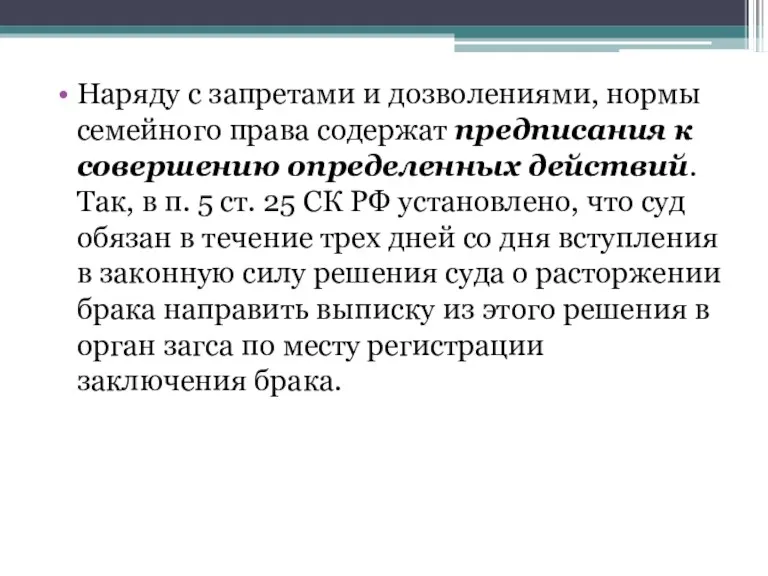 • Наряду с запретами и дозволениями, нормы семейного права содержат предписания к совершению определенных действий. Так, в п. 5 ст. 25 СК РФ установлено, что суд обязан в течение трех дней со дня вступления в законную силу решения суда о расторжении брака направить выписку из этого решения в орган загса по месту регистрации заключения брака.